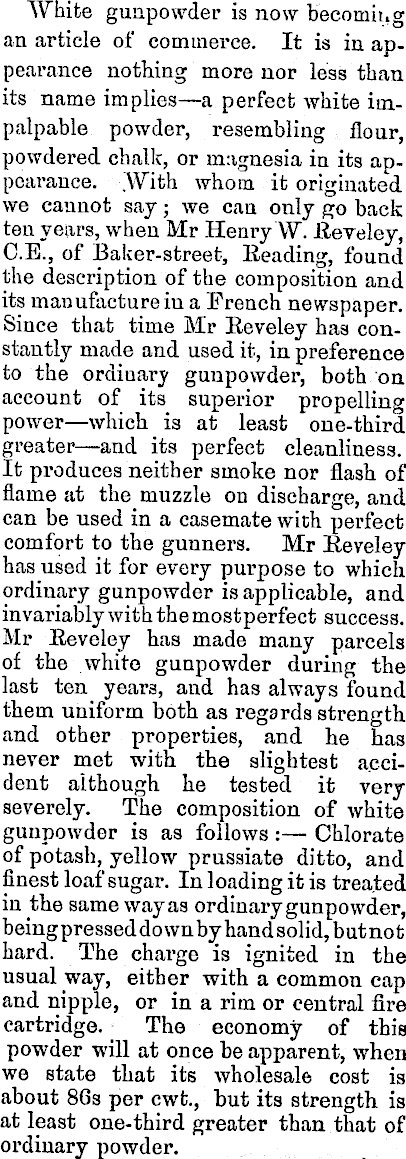 White gunpowder is now becoming an article of commerce. It is in appearance nothing more nor less than its name implies—a perfect white impalpable powder, resembling flour, powdered chalk, or magnesia in its appearance. With whom it originated we cannot say; we can only go back ten years, when Mr Henry W. Reveley, C.E., of Baker-street, Reading, found the description of the composition and its manufacture in a French newspaper. Since that time Mr Reveley has constantly made and used it, in preference to the ordinary gunpowder, both on account of its superior propelling power—which is at least one-third greater—and its perfect cleanliness. It produces neither smoke nor flash of flame at the muzzle on discharge, and can be used in a casemate with perfect comfort to the gunners. Mr Reveley has used it for every purpose to which ordinary gunpowder is applicable, and invariably with the most perfect success. Mr Reveley has made many parcels of the white gunpowder during the last ten years, and has always found them uniform both as regards strength and other properties, and he has never met with the slightest accident although he tested it very severely. The composition of white gunpowder is as follows:— Chlorate of potash, yellow prussiate ditto, and finest loaf sugar. In loading it is treated in the same way as ordinary gunpowder, being pressed down by hand solid, but not hard. The charge is ignited in the usual way, either with a common cap and nipple, or in a rim or central fire cartridge. The economy of this powder will at once be apparent, when we state that its wholesale cost is about 86s per cwt., but its strength is at least one-third greater than that of ordinary powder.